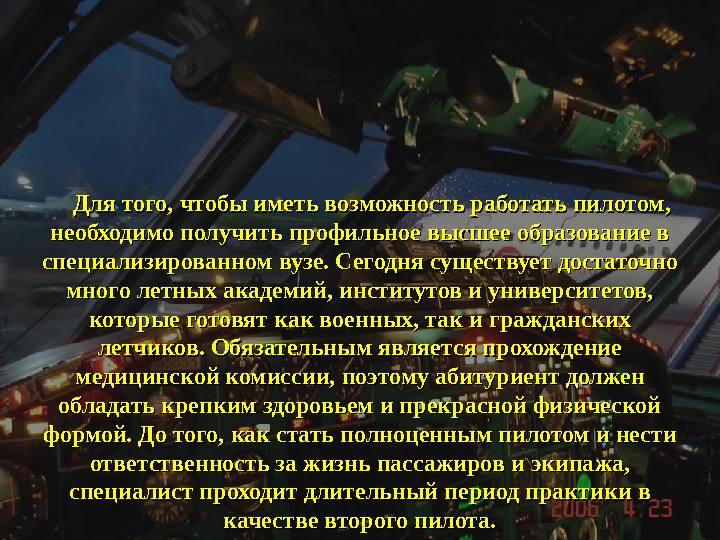 Для того, чтобы иметь возможность работать пилотом, необходимо получить профильное высшее образование в специализированном вузе. Сегодня существует достаточно много летных академий, институтов и университетов, которые готовят как военных, так и гражданских летчиков. Обязательным является прохождение медицинской комиссии, поэтому абитуриент должен обладать крепким здоровьем и прекрасной физической формой. До того, как стать полноценным пилотом и нести ответственность за жизнь пассажиров и экипажа, специалист проходит длительный период практики в качестве второго пилота.

2006 4 23